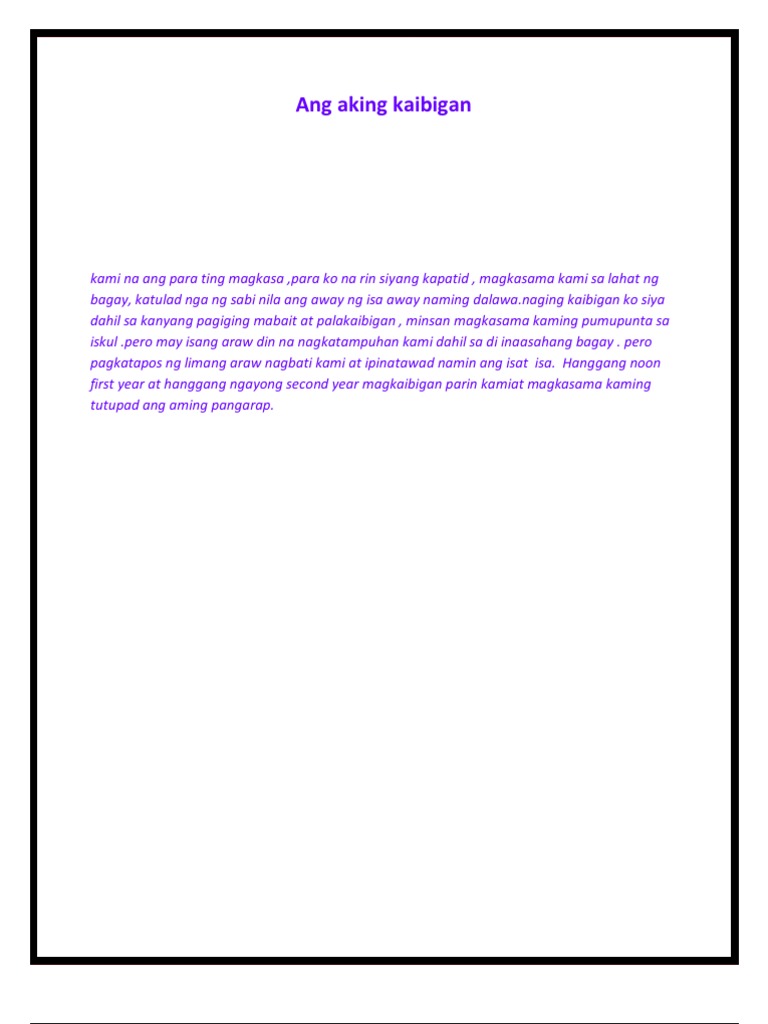 Ang aking kaibigan

kami na ang para ting magkasa ,para ko na rin siyang kapatid , magkasama kami sa lahat ng bagay, katulad nga ng sabi nila ang away ng isa away naming dalawa.naging kaibigan ko siya dahil sa kanyang pagiging mabait at palakaibigan , minsan magkasama kaming pumupunta sa iskul .pero may isang araw din na nagkatampuhan kami dahil sa di inaasahang bagay . pero pagkatapos ng limang araw nagbati kami at ipinatawad namin ang isat isa. Hanggang noon first year at hanggang ngayong second year magkaibigan parin kamiat magkasama kaming tutupad ang aming pangarap.